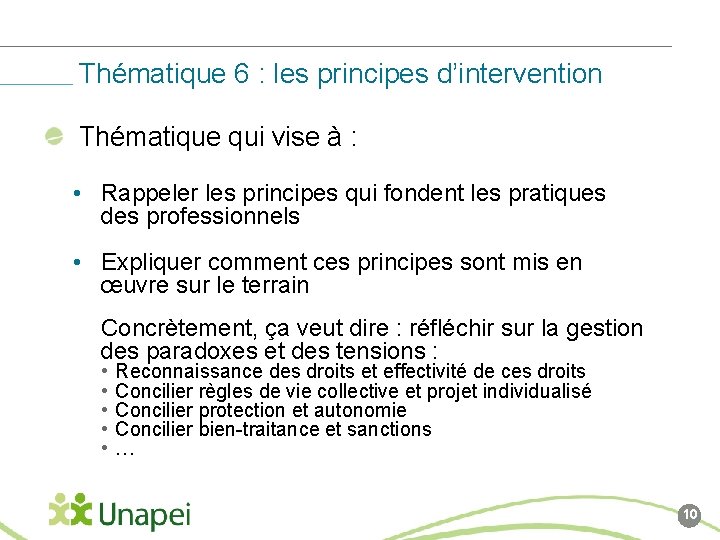 Thématique 6 : les principes d'intervention

Thématique qui vise à :

• Rappeler les principes qui fondent les pratiques des professionnels

• Expliquer comment ces principes sont mis en œuvre sur le terrain

Concrètement, ça veut dire : réfléchir sur la gestion des paradoxes et des tensions :
• Reconnaissance des droits et effectivité de ces droits
• Concilier règles de vie collective et projet individualisé
• Concilier protection et autonomie
• Concilier bien-traitance et sanctions
• …

Unapei

10